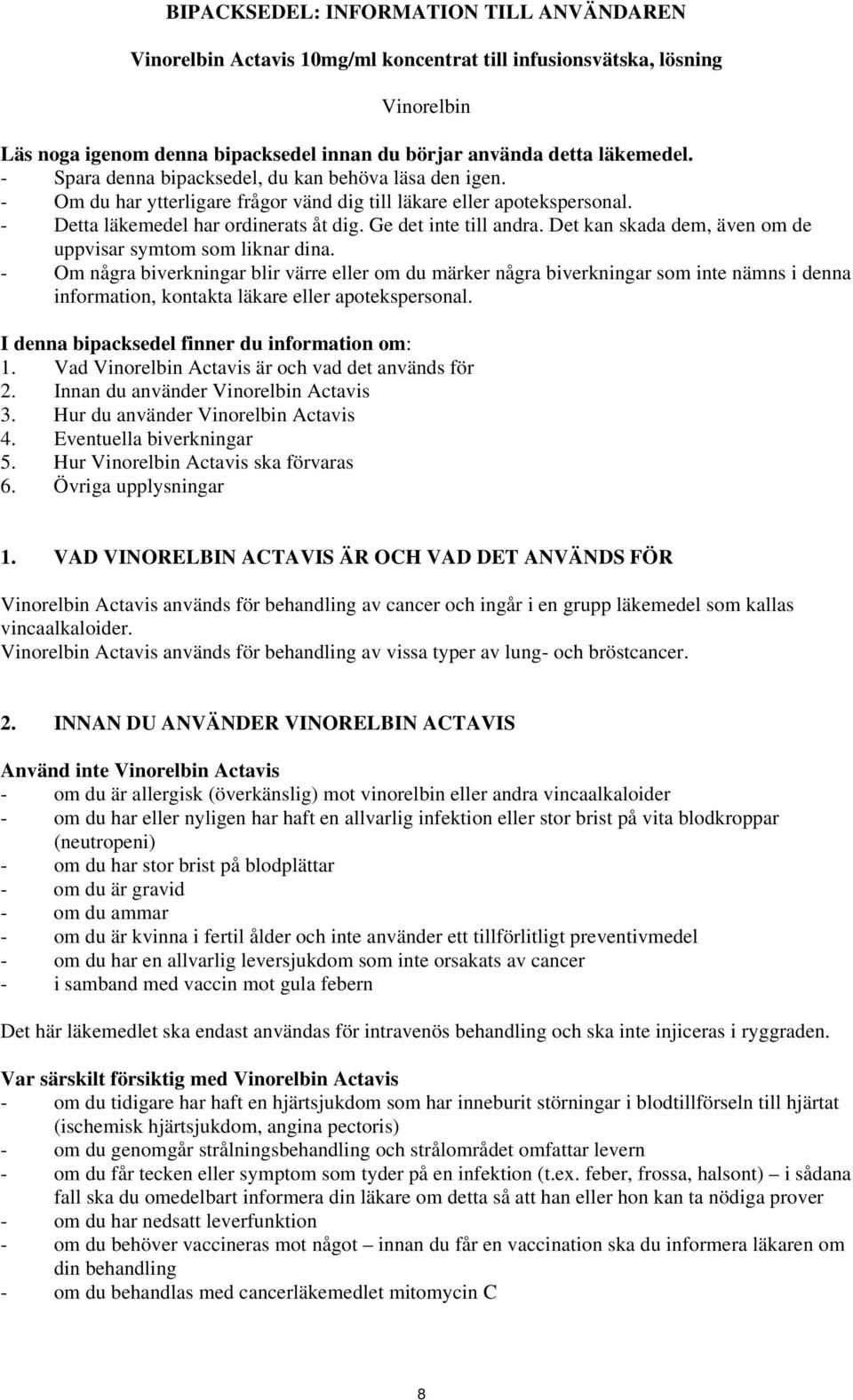 BIPACKSEDEL: INFORMATION TILL ANVÄNDAREN

Vinorelbin Actavis 10mg/ml koncentrat till infusionsvätska, lösning

Vinorelbin

Läs noga igenom denna bipacksedel innan du börjar använda detta läkemedel.
- Spara denna bipacksedel, du kan behöva läsa den igen.
- Om du har ytterligare frågor vänd dig till läkare eller apotekspersonal.
- Detta läkemedel har ordinerats åt dig. Ge det inte till andra. Det kan skada dem, även om de uppvisar symtom som liknar dina.
- Om några biverkningar blir värre eller om du märker några biverkningar som inte nämns i denna information, kontakta läkare eller apotekspersonal.

I denna bipacksedel finner du information om:
1. Vad Vinorelbin Actavis är och vad det används för
2. Innan du använder Vinorelbin Actavis
3. Hur du använder Vinorelbin Actavis
4. Eventuella biverkningar
5. Hur Vinorelbin Actavis ska förvaras
6. Övriga upplysningar

1. VAD VINORELBIN ACTAVIS ÄR OCH VAD DET ANVÄNDS FÖR

Vinorelbin Actavis används för behandling av cancer och ingår i en grupp läkemedel som kallas vincaalkaloider.
Vinorelbin Actavis används för behandling av vissa typer av lung- och bröstcancer.

2. INNAN DU ANVÄNDER VINORELBIN ACTAVIS

Använd inte Vinorelbin Actavis
- om du är allergisk (överkänslig) mot vinorelbin eller andra vincaalkaloider
- om du har eller nyligen har haft en allvarlig infektion eller stor brist på vita blodkroppar (neutropeni)
- om du har stor brist på blodplättar
- om du är gravid
- om du ammar
- om du är kvinna i fertil ålder och inte använder ett tillförlitligt preventivmedel
- om du har en allvarlig leversjukdom som inte orsakats av cancer
- i samband med vaccin mot gula febern

Det här läkemedlet ska endast användas för intravenös behandling och ska inte injiceras i ryggraden.

Var särskilt försiktig med Vinorelbin Actavis
- om du tidigare har haft en hjärtsjukdom som har inneburit störningar i blodtillförseln till hjärtat (ischemisk hjärtsjukdom, angina pectoris)
- om du genomgår strålningsbehandling och strålområdet omfattar levern
- om du får tecken eller symptom som tyder på en infektion (t.ex. feber, frossa, halsont) – i sådana fall ska du omedelbart informera din läkare om detta så att han eller hon kan ta nödiga prover
- om du har nedsatt leverfunktion
- om du behöver vaccineras mot något – innan du får en vaccination ska du informera läkaren om din behandling
- om du behandlas med cancerläkemedlet mitomycin C

8